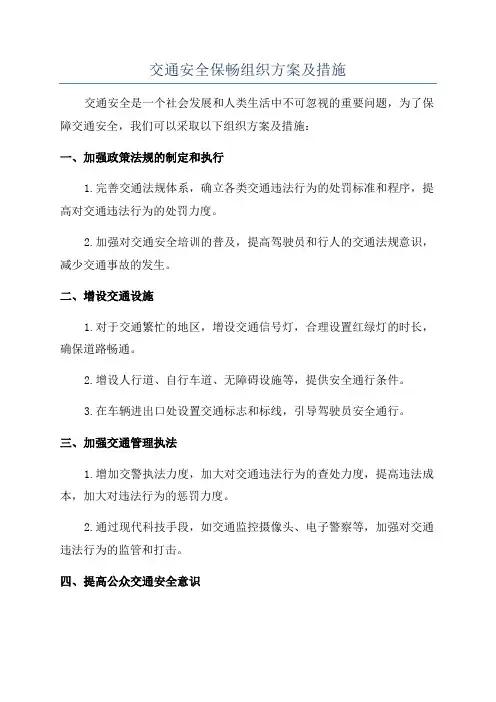 交通安全保畅组织方案及措施

交通安全是一个社会发展和人类生活中不可忽视的重要问题，为了保障交通安全，我们可以采取以下组织方案及措施：

一、加强政策法规的制定和执行

1.完善交通法规体系，确立各类交通违法行为的处罚标准和程序，提高对交通违法行为的处罚力度。

2.加强对交通安全培训的普及，提高驾驶员和行人的交通法规意识，减少交通事故的发生。

二、增设交通设施

1.对于交通繁忙的地区，增设交通信号灯，合理设置红绿灯的时长，确保道路畅通。

2.增设人行道、自行车道、无障碍设施等，提供安全通行条件。

3.在车辆进出口处设置交通标志和标线，引导驾驶员安全通行。

三、加强交通管理执法

1.增加交警执法力度，加大对交通违法行为的查处力度，提高违法成本，加大对违法行为的惩罚力度。

2.通过现代科技手段，如交通监控摄像头、电子警察等，加强对交通违法行为的监管和打击。

四、提高公众交通安全意识